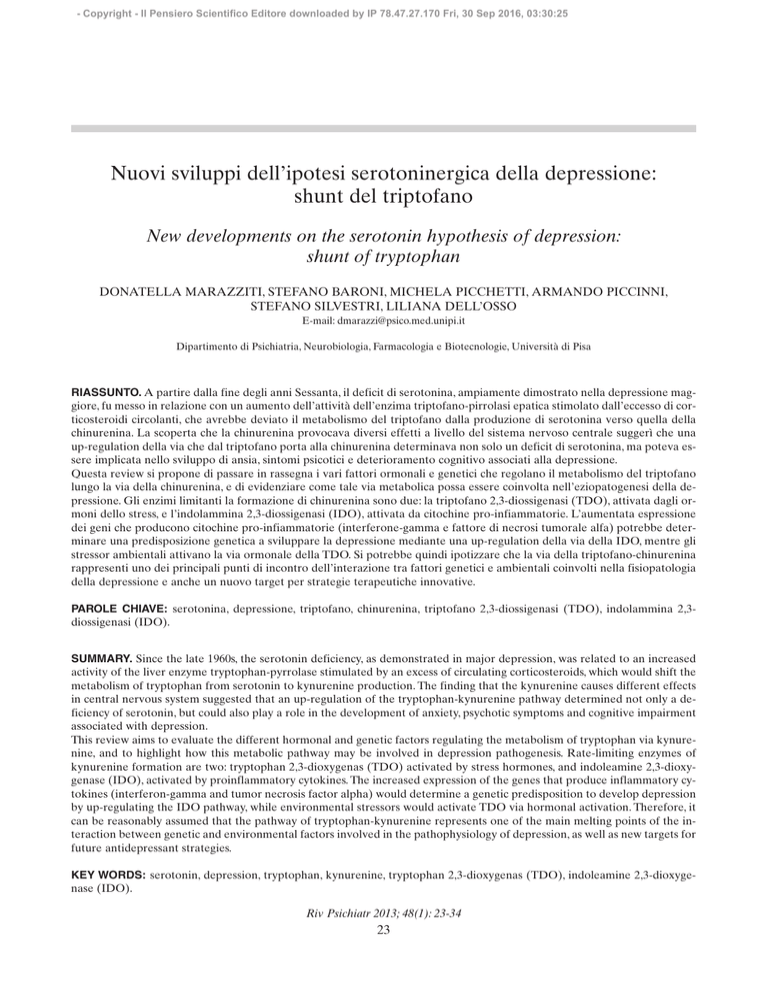 - Copyright - Il Pensiero Scientifico Editore downloaded by IP 78.47.27.170 Fri, 30 Sep 2016, 03:30:25

Nuovi sviluppi dell'ipotesi serotoninergica della depressione: shunt del triptofano

New developments on the serotonin hypothesis of depression: shunt of tryptophan

DONATELLA MARAZZITI, STEFANO BARONI, MICHELA PICCHETTI, ARMANDO PICCINNI, STEFANO SILVESTRI, LILIANA DELL'OSSO
E-mail: dmarazzi@psico.med.unipi.it

Dipartimento di Psichiatria, Neurobiologia, Farmacologia e Biotecnologie, Università di Pisa

RIASSUNTO. A partire dalla fine degli anni Sessanta, il deficit di serotonina, ampiamente dimostrato nella depressione maggiore, fu messo in relazione con un aumento dell'attività dell'enzima triptofano-pirrolasi epatica stimolato dall'eccesso di corticosteroidi circolanti, che avrebbe deviato il metabolismo del triptofano dalla produzione di serotonina verso quella della chinurenina. La scoperta che la chinurenina provocava diversi effetti a livello del sistema nervoso centrale suggerì che una up-regulation della via che dal triptofano porta alla chinurenina determinava non solo un deficit di serotonina, ma poteva essere implicata nello sviluppo di ansia, sintomi psicotici e deterioramento cognitivo associati alla depressione.
Questa review si propone di passare in rassegna i vari fattori ormonali e genetici che regolano il metabolismo del triptofano lungo la via della chinurenina, e di evidenziare come tale via metabolica possa essere coinvolta nell'eziopatogenesi della depressione. Gli enzimi limitanti la formazione di chinurenina sono due: la triptofano 2,3-diossigenasi (TDO), attivata dagli ormoni dello stress, e l'indolammina 2,3-diossigenasi (IDO), attivata da citochine pro-infiammatorie. L'aumentata espressione dei geni che producono citochine pro-infiammatorie (interferone-gamma e fattore di necrosi tumorale alfa) potrebbe determinare una predisposizione genetica a sviluppare la depressione mediante una up-regulation della via della IDO, mentre gli stressor ambientali attivano la via ormonale della TDO. Si potrebbe quindi ipotizzare che la via della triptofano-chinurenina rappresenti uno dei principali punti di incontro dell'interazione tra fattori genetici e ambientali coinvolti nella fisiopatologia della depressione e anche un nuovo target per strategie terapeutiche innovative.

PAROLE CHIAVE: serotonina, depressione, triptofano, chinurenina, triptofano 2,3-diossigenasi (TDO), indolammina 2,3-diossigenasi (IDO).

SUMMARY. Since the late 1960s, the serotonin deficiency, as demonstrated in major depression, was related to an increased activity of the liver enzyme tryptophan-pyrrolase stimulated by an excess of circulating corticosteroids, which would shift the metabolism of tryptophan from serotonin to kynurenine production. The finding that the kynurenine causes different effects in central nervous system suggested that an up-regulation of the tryptophan-kynurenine pathway determined not only a deficiency of serotonin, but could also play a role in the development of anxiety, psychotic symptoms and cognitive impairment associated with depression.
This review aims to evaluate the different hormonal and genetic factors regulating the metabolism of tryptophan via kynurenine, and to highlight how this metabolic pathway may be involved in depression pathogenesis. Rate-limiting enzymes of kynurenine formation are two: tryptophan 2,3-dioxygenas (TDO) activated by stress hormones, and indoleamine 2,3-dioxygenase (IDO), activated by proinflammatory cytokines. The increased expression of the genes that produce inflammatory cytokines (interferon-gamma and tumor necrosis factor alpha) would determine a genetic predisposition to develop depression by up-regulating the IDO pathway, while environmental stressors would activate TDO via hormonal activation. Therefore, it can be reasonably assumed that the pathway of tryptophan-kynurenine represents one of the main melting points of the interaction between genetic and environmental factors involved in the pathophysiology of depression, as well as new targets for future antidepressant strategies.

KEY WORDS: serotonin, depression, tryptophan, kynurenine, tryptophan 2,3-dioxygenas (TDO), indoleamine 2,3-dioxygenase (IDO).

Riv Psichiatr 2013; 48(1): 23-34
23